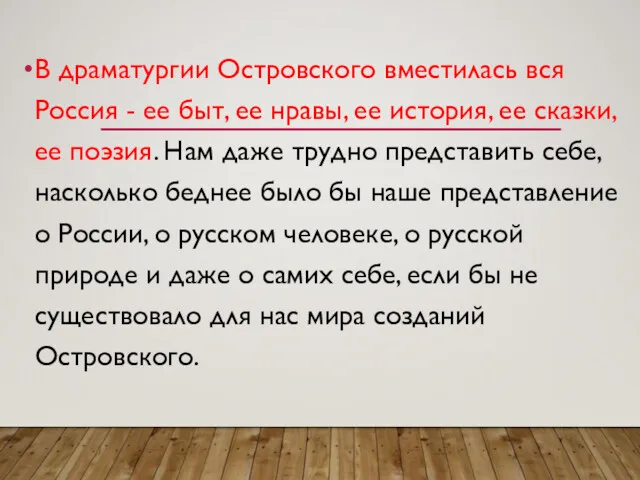 • В драматургии Островского вместилась вся Россия - ее быт, ее нравы, ее история, ее сказки, ее поэзия. Нам даже трудно представить себе, насколько беднее было бы наше представление о России, о русском человеке, о русской природе и даже о самих себе, если бы не существовало для нас мира созданий Островского.